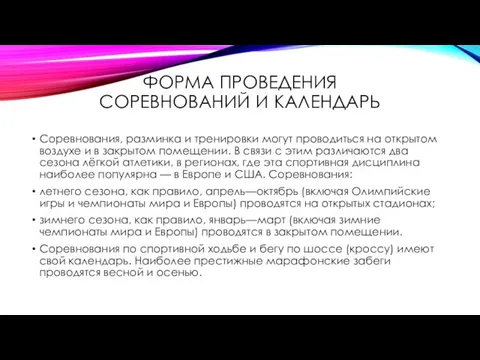 ФОРМА ПРОВЕДЕНИЯ СОРЕВНОВАНИЙ И КАЛЕНДАРЬ

• Соревнования, разминка и тренировки могут проводиться на открытом воздухе и в закрытом помещении. В связи с этим различаются два сезона лёгкой атлетики, в регионах, где эта спортивная дисциплина наиболее популярна — в Европе и США. Соревнования:

• летнего сезона, как правило, апрель—октябрь (включая Олимпийские игры и чемпионаты мира и Европы) проводятся на открытых стадионах;

• зимнего сезона, как правило, январь—март (включая зимние чемпионаты мира и Европы) проводятся в закрытом помещении.

• Соревнования по спортивной ходьбе и бегу по шоссе (кроссу) имеют свой календарь. Наиболее престижные марафонские забеги проводятся весной и осенью.